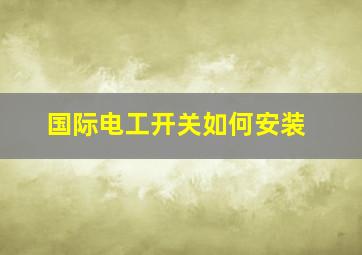 国际电工开关如何安装